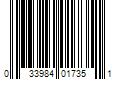 0 33984 01735 1